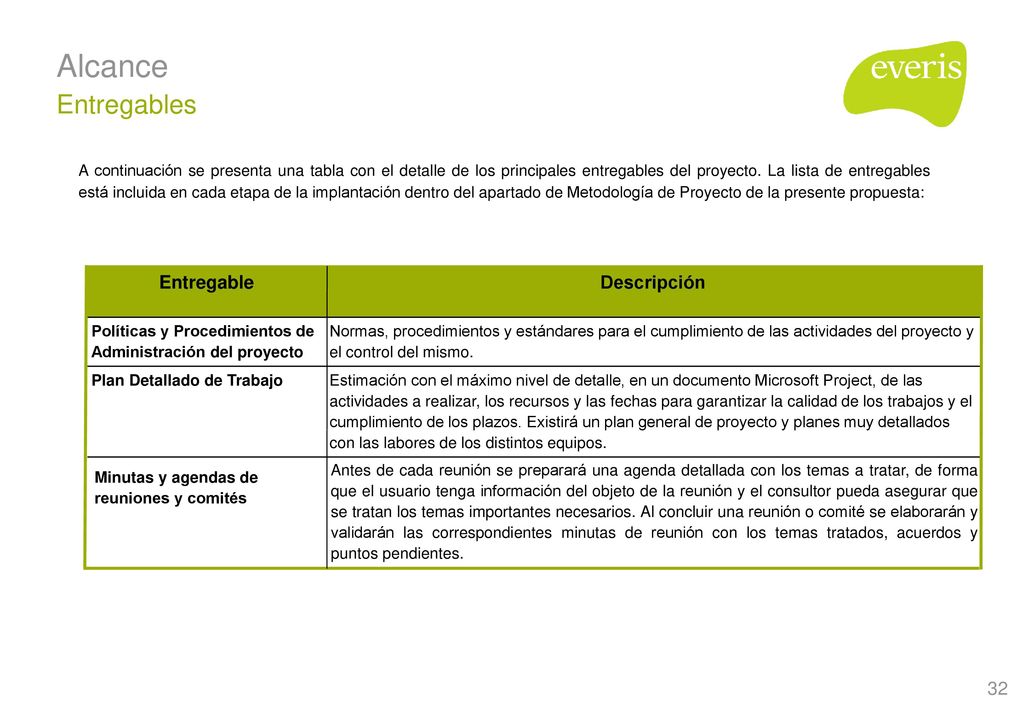 Alcance
Entregables

everis

A continuación se presenta una tabla con el detalle de los principales entregables del proyecto. La lista de entregables está incluida en cada etapa de la implantación dentro del apartado de Metodología de Proyecto de la presente propuesta:

| Entregable | Descripción |
|---|---|
| Políticas y Procedimientos de Administración del proyecto | Normas, procedimientos y estándares para el cumplimiento de las actividades del proyecto y el control del mismo. |
| Plan Detallado de Trabajo | Estimación con el máximo nivel de detalle, en un documento Microsoft Project, de las actividades a realizar, los recursos y las fechas para garantizar la calidad de los trabajos y el cumplimiento de los plazos. Existirá un plan general de proyecto y planes muy detallados con las labores de los distintos equipos. |
| Minutas y agendas de reuniones y comités | Antes de cada reunión se preparará una agenda detallada con los temas a tratar, de forma que el usuario tenga información del objeto de la reunión y el consultor pueda asegurar que se tratan los temas importantes necesarios. Al concluir una reunión o comité se elaborarán y validarán las correspondientes minutas de reunión con los temas tratados, acuerdos y puntos pendientes. |

32